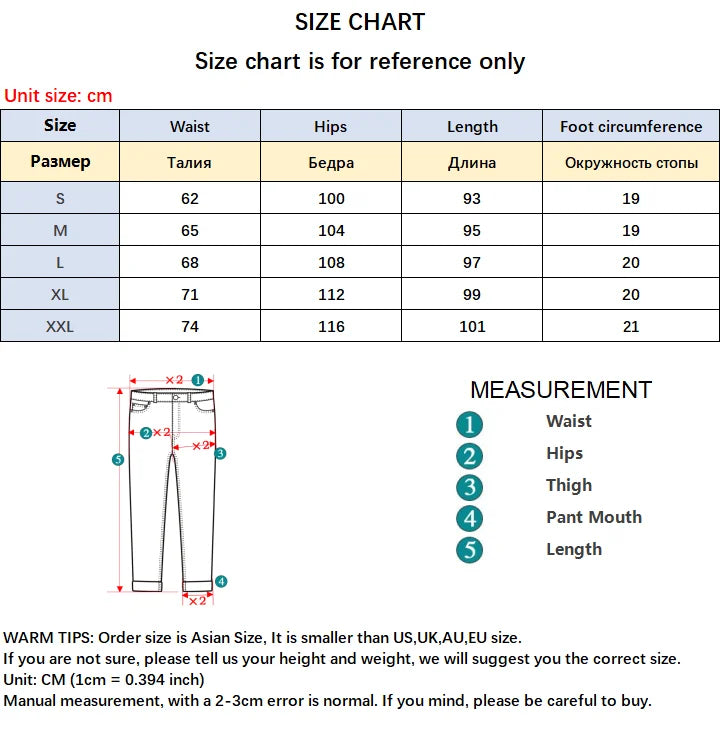 SIZE CHART

Size chart is for reference only

Unit size: cm

| Size | Waist | Hips | Length | Foot circumference |
|---|---|---|---|---|
| Размер | Талия | Бедра | Длина | Окружность стопы |
| S | 62 | 100 | 93 | 19 |
| M | 65 | 104 | 95 | 19 |
| L | 68 | 108 | 97 | 20 |
| XL | 71 | 112 | 99 | 20 |
| XXL | 74 | 116 | 101 | 21 |

×2 1
2 ×2
×2 3
5
4
×2

MEASUREMENT
1 Waist
2 Hips
3 Thigh
4 Pant Mouth
5 Length

WARM TIPS: Order size is Asian Size, It is smaller than US,UK,AU,EU size.
If you are not sure, please tell us your height and weight, we will suggest you the correct size.
Unit: CM (1cm = 0.394 inch)
Manual measurement, with a 2-3cm error is normal. If you mind, please be careful to buy.